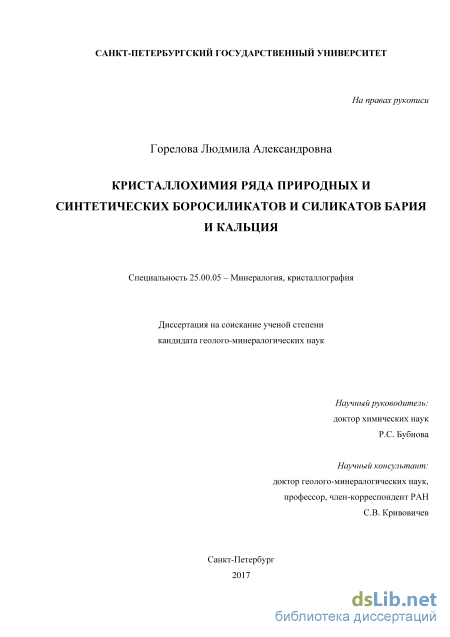 САНКТ-ПЕТЕРБУРГСКИЙ ГОСУДАРСТВЕННЫЙ УНИВЕРСИТЕТ

На правах рукописи

Горелова Людмила Александровна

КРИСТАЛЛОХИМИЯ РЯДА ПРИРОДНЫХ И СИНТЕТИЧЕСКИХ БОРОСИЛИКАТОВ И СИЛИКАТОВ БАРИЯ И КАЛЬЦИЯ

Специальность 25.00.05 – Минералогия, кристаллография

Диссертация на соискание ученой степени кандидата геолого-минералогических наук

Научный руководитель:
доктор химических наук
Р.С. Бубнова

Научный консультант:
доктор геолого-минералогических наук,
профессор, член-корреспондент РАН
С.В. Кривовичев

Санкт-Петербург
2017

dsLib.net
библиотека диссертаций